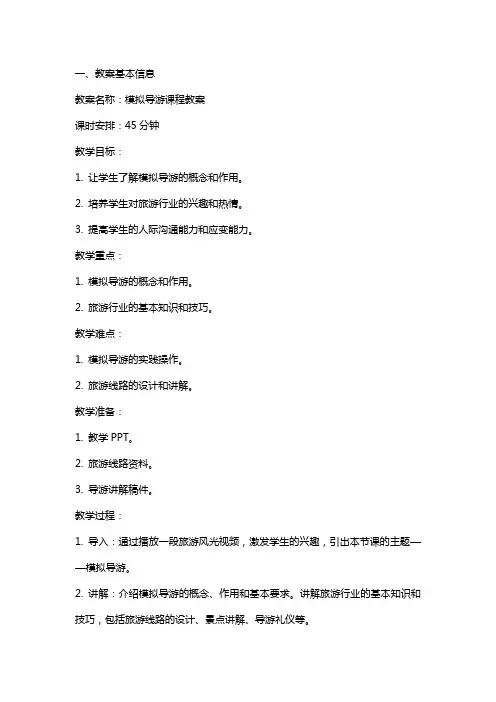 一、教案基本信息

教案名称：模拟导游课程教案

课时安排：45 分钟

教学目标：

1. 让学生了解模拟导游的概念和作用。

2. 培养学生对旅游行业的兴趣和热情。

3. 提高学生的人际沟通能力和应变能力。

教学重点：

1. 模拟导游的概念和作用。

2. 旅游行业的基本知识和技巧。

教学难点：

1. 模拟导游的实践操作。

2. 旅游线路的设计和讲解。

教学准备：

1. 教学 PPT。

2. 旅游线路资料。

3. 导游讲解稿件。

教学过程：

1. 导入：通过播放一段旅游风光视频，激发学生的兴趣，引出本节课的主题——模拟导游。

2. 讲解：介绍模拟导游的概念、作用和基本要求。讲解旅游行业的基本知识和技巧，包括旅游线路的设计、景点讲解、导游礼仪等。